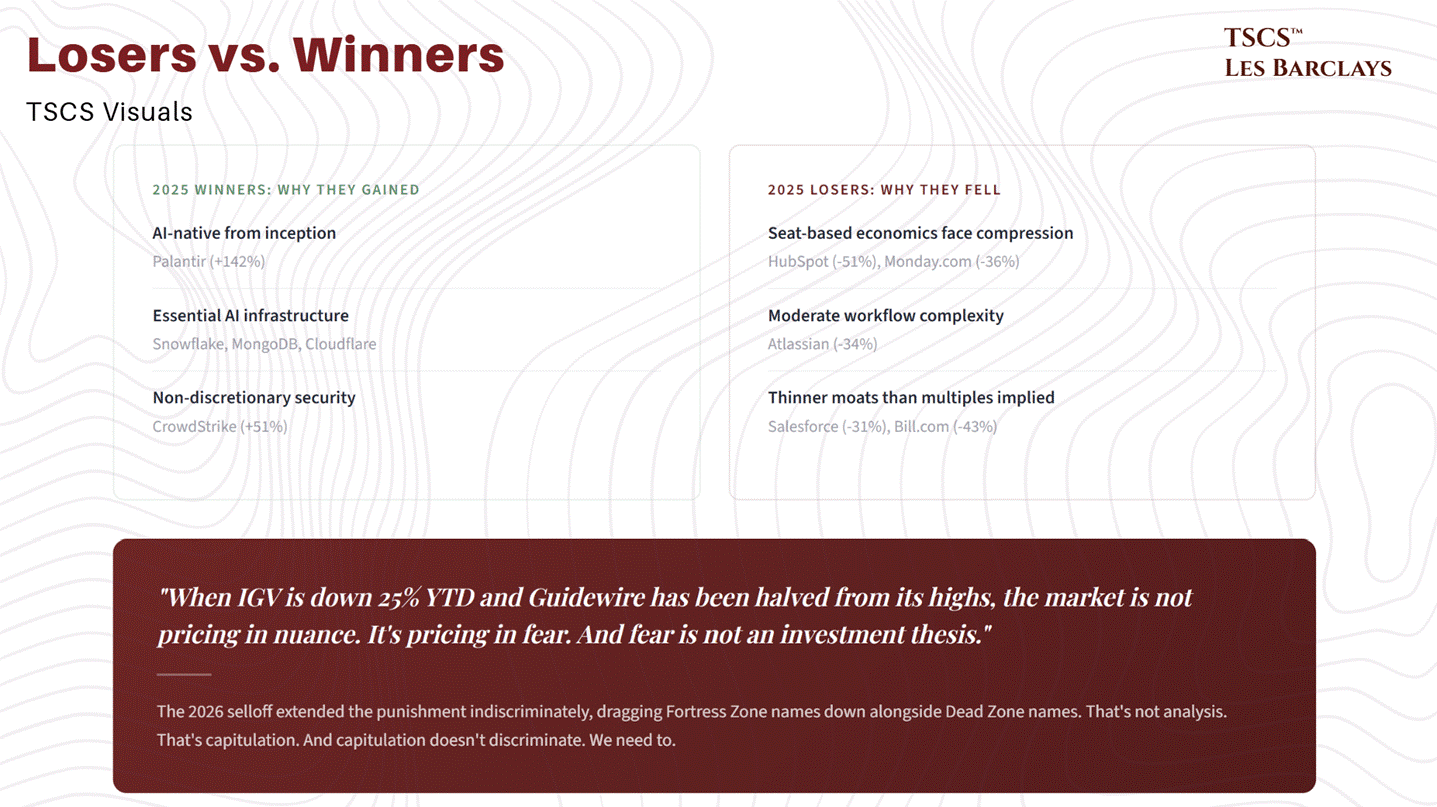 Losers vs. Winners

TSCS Visuals

TSCS™
LES BARCLAYS

2025 WINNERS: WHY THEY GAINED

AI-native from inception
Palantir (+142%)

Essential AI infrastructure
Snowflake, MongoDB, Cloudflare

Non-discretionary security
CrowdStrike (+51%)

2025 LOSERS: WHY THEY FELL

Seat-based economics face compression
HubSpot (-51%), Monday.com (-36%)

Moderate workflow complexity
Atlassian (-34%)

Thinner moats than multiples implied
Salesforce (-31%), Bill.com (-43%)

"When IGV is down 25% YTD and Guidewire has been halved from its highs, the market is not pricing in nuance. It's pricing in fear. And fear is not an investment thesis."

The 2026 selloff extended the punishment indiscriminately, dragging Fortress Zone names down alongside Dead Zone names. That's not analysis. That's capitulation. And capitulation doesn't discriminate. We need to.